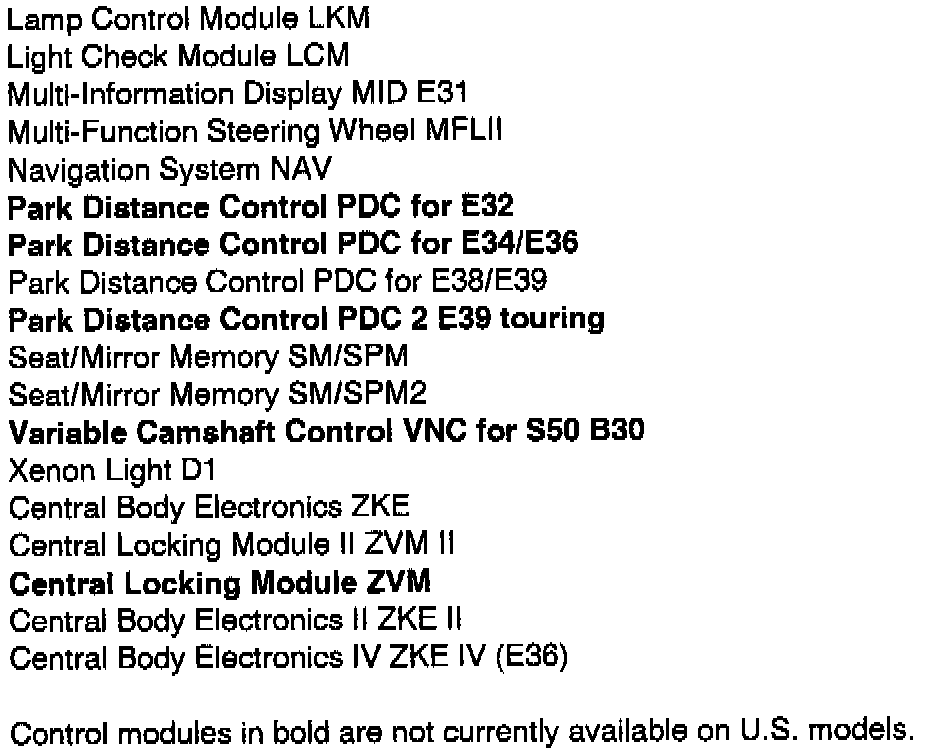 Lamp Control Module LKM
Light Check Module LCM
Multi-Information Display MID E31
Multi-Function Steering Wheel MFLII
Navigation System NAV
Park Distance Control PDC for E32
Park Distance Control PDC for E34/E36
Park Distance Control PDC for E38/E39
Park Distance Control PDC 2 E39 touring
Seat/Mirror Memory SM/SPM
Seat/Mirror Memory SM/SPM2
Variable Camshaft Control VNC for S50 B30
Xenon Light D1
Central Body Electronics ZKE
Central Locking Module II ZVM II
Central Locking Module ZVM
Central Body Electronics II ZKE II
Central Body Electronics IV ZKE IV (E36)

Control modules in bold are not currently available on U.S. models.